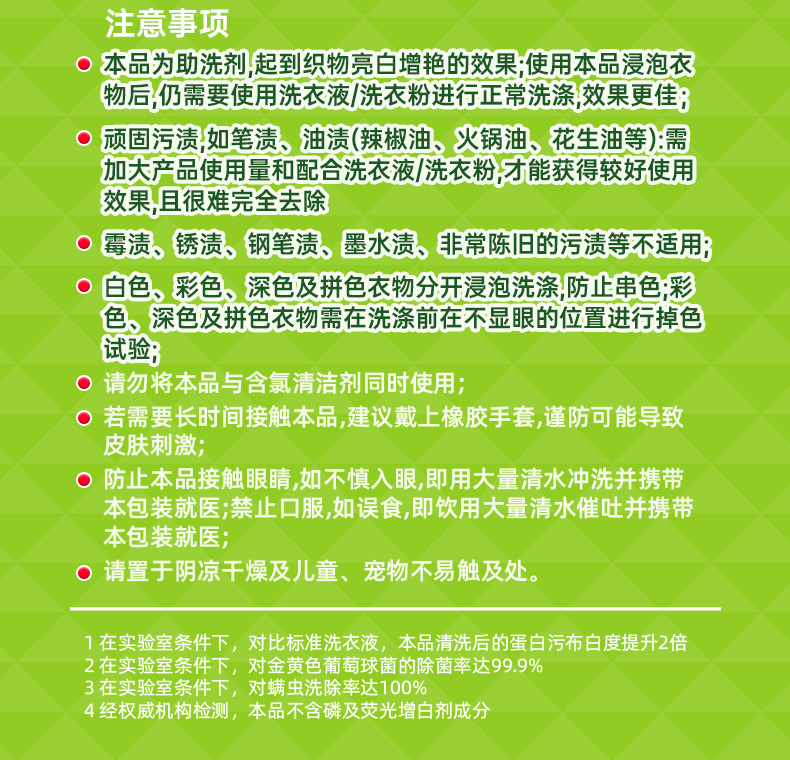 注意事项

本品为助洗剂,起到织物亮白增艳的效果;使用本品浸泡衣物后,仍需要使用洗衣液/洗衣粉进行正常洗涤,效果更佳;

顽固污渍,如笔渍、油渍(辣椒油、火锅油、花生油等):需加大产品使用量和配合洗衣液/洗衣粉,才能获得较好使用效果,且很难完全去除

霉渍、锈渍、钢笔渍、墨水渍、非常陈旧的污渍等不适用;

白色、彩色、深色及拼色衣物分开浸泡洗涤,防止串色;彩色、深色及拼色衣物需在洗涤前在不显眼的位置进行掉色试验;

请勿将本品与含氯清洁剂同时使用;

若需要长时间接触本品,建议戴上橡胶手套,谨防可能导致皮肤刺激;

防止本品接触眼睛,如不慎入眼,即用大量清水冲洗并携带本包装就医;禁止口服,如误食,即饮用大量清水催吐并携带本包装就医;

请置于阴凉干燥及儿童、宠物不易触及处。

1 在实验室条件下，对比标准洗衣液，本品清洗后的蛋白污布白度提升2倍
2 在实验室条件下，对金黄色葡萄球菌的除菌率达99.9%
3 在实验室条件下，对螨虫洗除率达100%
4 经权威机构检测，本品不含磷及荧光增白剂成分